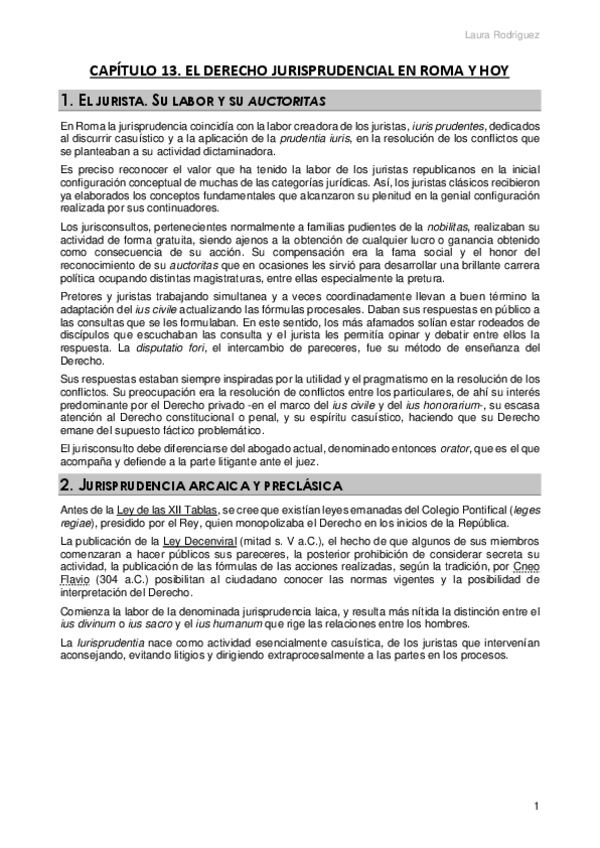 Laura Rodríguez

CAPÍTULO 13. EL DERECHO JURISPRUDENCIAL EN ROMA Y HOY

1. EL JURISTA. SU LABOR Y SU AUCTORITAS

En Roma la jurisprudencia coincidía con la labor creadora de los juristas, iuris prudentes, dedicados al discurrir casuístico y a la aplicación de la prudentia iuris, en la resolución de los conflictos que se planteaban a su actividad dictaminadora.

Es preciso reconocer el valor que ha tenido la labor de los juristas republicanos en la inicial configuración conceptual de muchas de las categorías jurídicas. Así, los juristas clásicos recibieron ya elaborados los conceptos fundamentales que alcanzaron su plenitud en la genial configuración realizada por sus continuadores.

Los jurisconsultos, pertenecientes normalmente a familias pudientes de la nobilitas, realizaban su actividad de forma gratuita, siendo ajenos a la obtención de cualquier lucro o ganancia obtenido como consecuencia de su acción. Su compensación era la fama social y el honor del reconocimiento de su auctoritas que en ocasiones les sirvió para desarrollar una brillante carrera política ocupando distintas magistraturas, entre ellas especialmente la pretura.

Pretores y juristas trabajando simultanea y a veces coordinadamente llevan a buen término la adaptación del ius civile actualizando las fórmulas procesales. Daban sus respuestas en público a las consultas que se les formulaban. En este sentido, los más afamados solían estar rodeados de discípulos que escuchaban las consulta y el jurista les permitía opinar y debatir entre ellos la respuesta. La disputatio fori, el intercambio de pareceres, fue su método de enseñanza del Derecho.

Sus respuestas estaban siempre inspiradas por la utilidad y el pragmatismo en la resolución de los conflictos. Su preocupación era la resolución de conflictos entre los particulares, de ahí su interés predominante por el Derecho privado -en el marco del ius civile y del ius honorarium-, su escasa atención al Derecho constitucional o penal, y su espíritu casuístico, haciendo que su Derecho emane del supuesto fáctico problemático.

El jurisconsulto debe diferenciarse del abogado actual, denominado entonces orator, que es el que acompaña y defiende a la parte litigante ante el juez.

2. JURISPRUDENCIA ARCAICA Y PRECLÁSICA

Antes de la Ley de las XII Tablas, se cree que existían leyes emanadas del Colegio Pontifical (leges regiae), presidido por el Rey, quien monopolizaba el Derecho en los inicios de la República.

La publicación de la Ley Decenviral (mitad s. V a.C.), el hecho de que algunos de sus miembros comenzaran a hacer públicos sus pareceres, la posterior prohibición de considerar secreta su actividad, la publicación de las fórmulas de las acciones realizadas, según la tradición, por Cneo Flavio (304 a.C.) posibilitan al ciudadano conocer las normas vigentes y la posibilidad de interpretación del Derecho.

Comienza la labor de la denominada jurisprudencia laica, y resulta más nítida la distinción entre el ius divinum o ius sacro y el ius humanum que rige las relaciones entre los hombres.

La Iurisprudentia nace como actividad esencialmente casuística, de los juristas que intervenían aconsejando, evitando litigios y dirigiendo extraprocesalmente a las partes en los procesos.

1